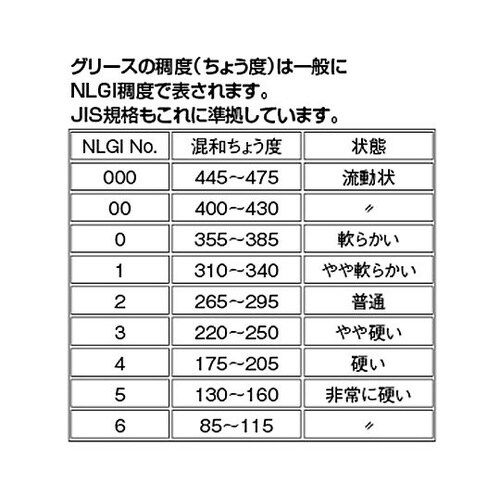 グリースの稠度（ちょう度）は一般に
NLGI稠度で表されます。
JIS規格もこれに準拠しています。

| NLGI No. | 混和ちょう度 | 状態 |
|---|---|---|
| 000 | 445~475 | 流動状 |
| 00 | 400~430 | 〃 |
| 0 | 355~385 | 軟らかい |
| 1 | 310~340 | やや軟らかい |
| 2 | 265~295 | 普通 |
| 3 | 220~250 | やや硬い |
| 4 | 175~205 | 硬い |
| 5 | 130~160 | 非常に硬い |
| 6 | 85~115 | 〃 |